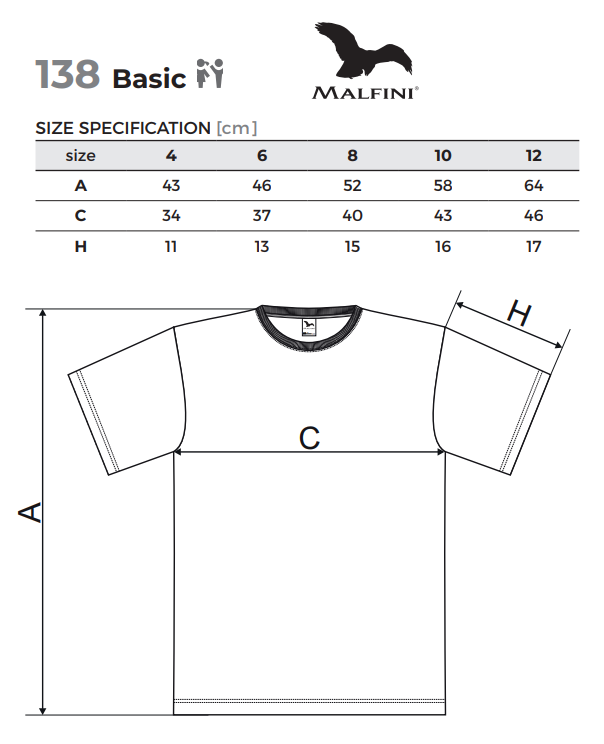 138 Basic

MALFINI®

SIZE SPECIFICATION [cm]

| size | 4 | 6 | 8 | 10 | 12 |
|---|---|---|---|---|---|
| A | 43 | 46 | 52 | 58 | 64 |
| C | 34 | 37 | 40 | 43 | 46 |
| H | 11 | 13 | 15 | 16 | 17 |

H

C

A